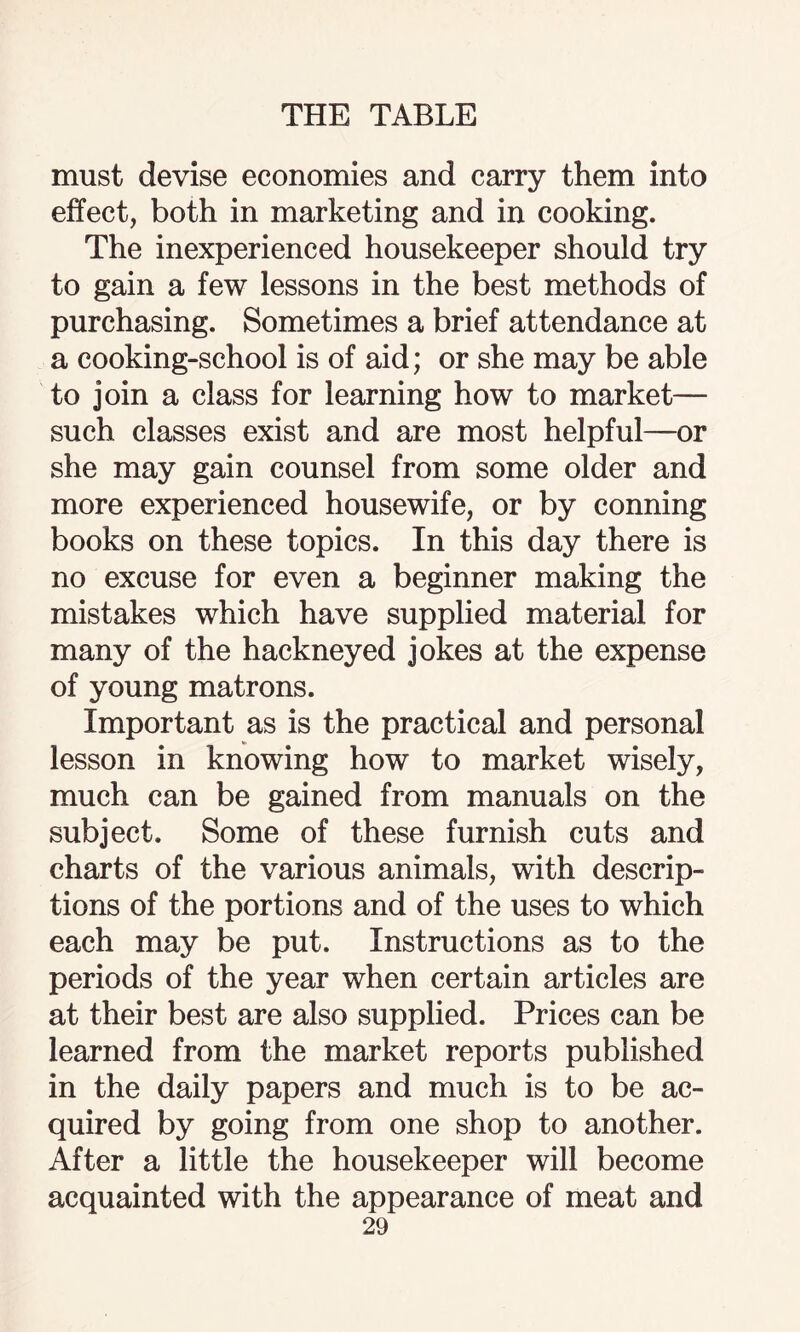 THE TABLE

must devise economies and carry them into effect, both in marketing and in cooking.

The inexperienced housekeeper should try to gain a few lessons in the best methods of purchasing. Sometimes a brief attendance at a cooking-school is of aid; or she may be able to join a class for learning how to market—such classes exist and are most helpful—or she may gain counsel from some older and more experienced housewife, or by conning books on these topics. In this day there is no excuse for even a beginner making the mistakes which have supplied material for many of the hackneyed jokes at the expense of young matrons.

Important as is the practical and personal lesson in knowing how to market wisely, much can be gained from manuals on the subject. Some of these furnish cuts and charts of the various animals, with descriptions of the portions and of the uses to which each may be put. Instructions as to the periods of the year when certain articles are at their best are also supplied. Prices can be learned from the market reports published in the daily papers and much is to be acquired by going from one shop to another. After a little the housekeeper will become acquainted with the appearance of meat and

29